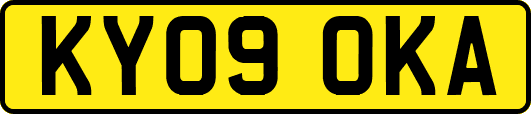 KY09 OKA